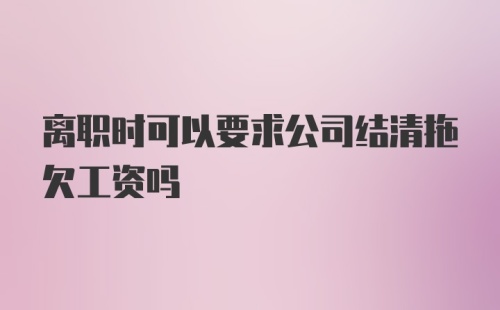 离职时可以要求公司结清拖欠工资吗